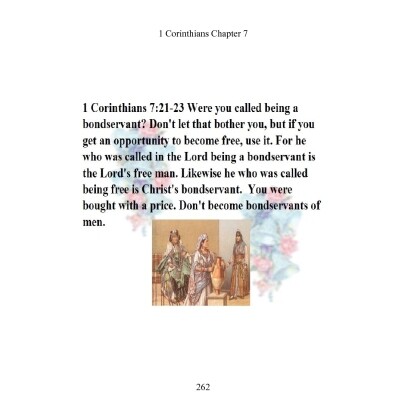 1 Corinthians Chapter 7

1 Corinthians 7:21-23 Were you called being a bondservant? Don't let that bother you, but if you get an opportunity to become free, use it. For he who was called in the Lord being a bondservant is the Lord's free man. Likewise he who was called being free is Christ's bondservant. You were bought with a price. Don't become bondservants of men.

262